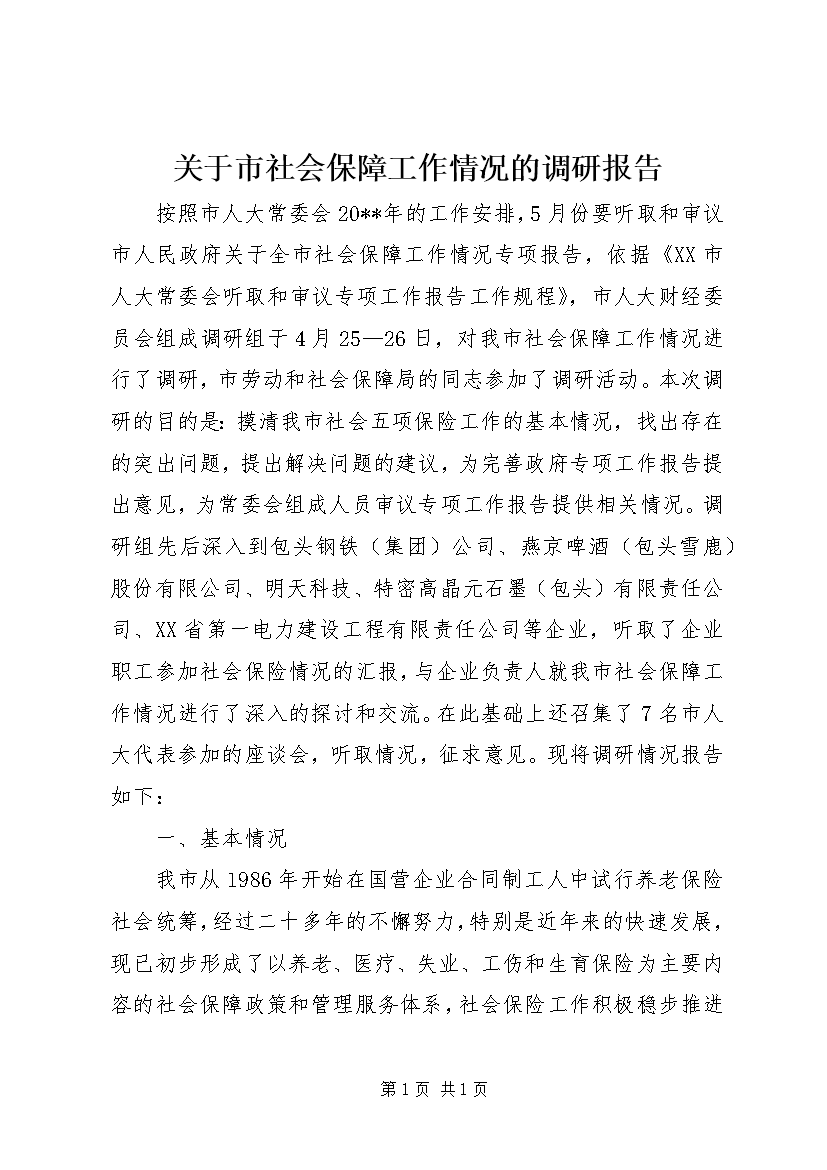 关于市社会保障工作情况的调研报告

按照市人大常委会20**年的工作安排，5月份要听取和审议市人民政府关于全市社会保障工作情况专项报告，依据《XX市人大常委会听取和审议专项工作报告工作规程》，市人大财经委员会组成调研组于4月25—26日，对我市社会保障工作情况进行了调研，市劳动和社会保障局的同志参加了调研活动。本次调研的目的是：摸清我市社会五项保险工作的基本情况，找出存在的突出问题，提出解决问题的建议，为完善政府专项工作报告提出意见，为常委会组成人员审议专项工作报告提供相关情况。调研组先后深入到包头钢铁（集团）公司、燕京啤酒（包头雪鹿）股份有限公司、明天科技、特密高晶元石墨（包头）有限责任公司、XX省第一电力建设工程有限责任公司等企业，听取了企业职工参加社会保险情况的汇报，与企业负责人就我市社会保障工作情况进行了深入的探讨和交流。在此基础上还召集了7名市人大代表参加的座谈会，听取情况，征求意见。现将调研情况报告如下：

一、基本情况

我市从1986年开始在国营企业合同制工人中试行养老保险社会统筹，经过二十多年的不懈努力，特别是近年来的快速发展，现已初步形成了以养老、医疗、失业、工伤和生育保险为主要内容的社会保障政策和管理服务体系，社会保险工作积极稳步推进

第1页 共1页